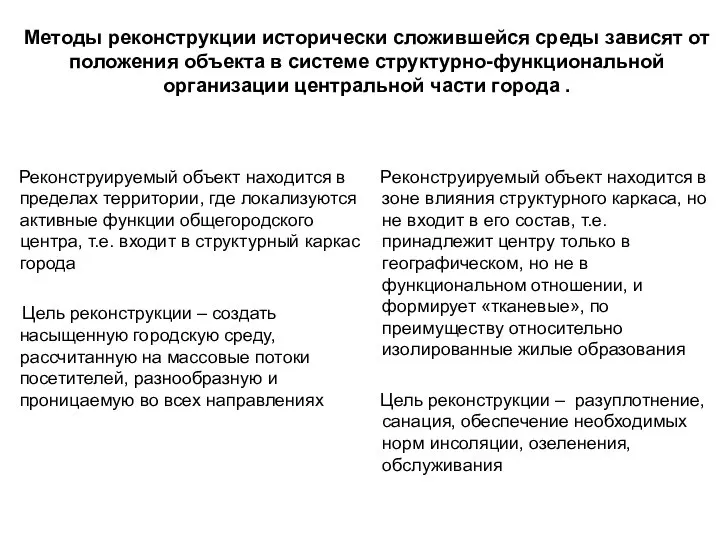 Методы реконструкции исторически сложившейся среды зависят от положения объекта в системе структурно-функциональной организации центральной части города .

Реконструируемый объект находится в пределах территории, где локализуются активные функции общегородского центра, т.е. входит в структурный каркас города

Цель реконструкции – создать насыщенную городскую среду, рассчитанную на массовые потоки посетителей, разнообразную и проницаемую во всех направлениях

Реконструируемый объект находится в зоне влияния структурного каркаса, но не входит в его состав, т.е. принадлежит центру только в географическом, но не в функциональном отношении, и формирует «тканевые», по преимуществу относительно изолированные жилые образования

Цель реконструкции – разуплотнение, санация, обеспечение необходимых норм инсоляции, озеленения, обслуживания